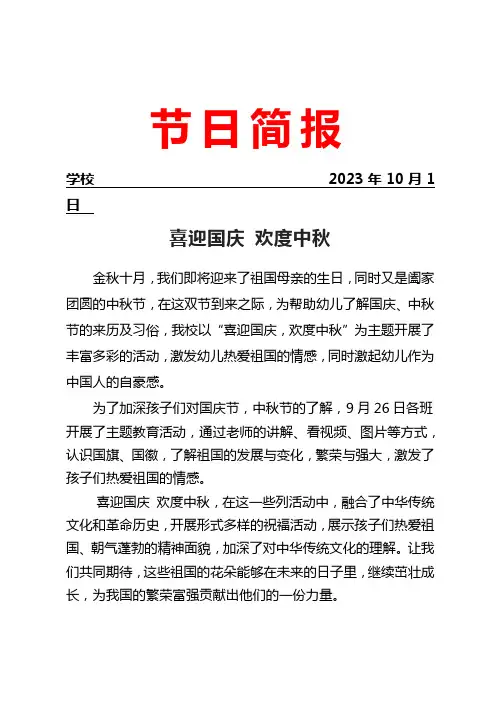 节日简报

学校 2023 年 10 月 1 日

喜迎国庆 欢度中秋

金秋十月，我们即将迎来了祖国母亲的生日，同时又是阖家团圆的中秋节，在这双节到来之际，为帮助幼儿了解国庆、中秋节的来历及习俗，我校以“喜迎国庆，欢度中秋”为主题开展了丰富多彩的活动，激发幼儿热爱祖国的情感，同时激起幼儿作为中国人的自豪感。

为了加深孩子们对国庆节，中秋节的了解，9 月 26 日各班开展了主题教育活动，通过老师的讲解、看视频、图片等方式，认识国旗、国徽，了解祖国的发展与变化，繁荣与强大，激发了孩子们热爱祖国的情感。

喜迎国庆 欢度中秋，在这一些列活动中，融合了中华传统文化和革命历史，开展形式多样的祝福活动，展示孩子们热爱祖国、朝气蓬勃的精神面貌，加深了对中华传统文化的理解。让我们共同期待，这些祖国的花朵能够在未来的日子里，继续茁壮成长，为我国的繁荣富强贡献出他们的一份力量。